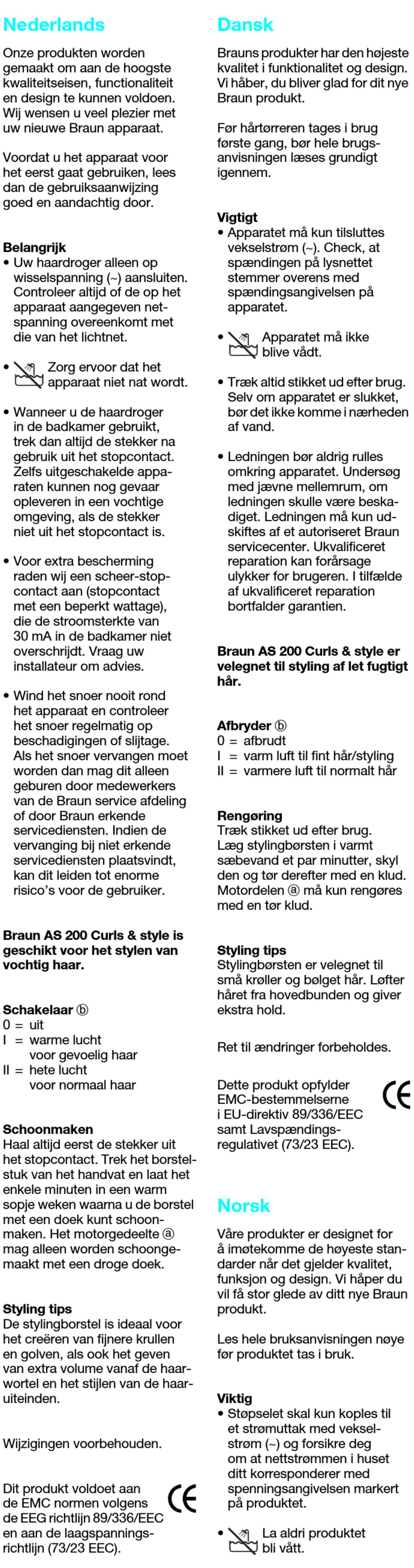 Nederlands

Onze produkten worden gemaakt om aan de hoogste kwaliteitseisen, functionaliteit en design te kunnen voldoen. Wij wensen u veel plezier met uw nieuwe Braun apparaat.

Voordat u het apparaat voor het eerst gaat gebruiken, lees dan de gebruiksaanwijzing goed en aandachtig door.

Belangrijk
• Uw haardroger alleen op wisselspanning (~) aansluiten. Controleer altijd of de op het apparaat aangegeven netspanning overeenkomt met die van het lichtnet.

• Zorg ervoor dat het apparaat niet nat wordt.

• Wanneer u de haardroger in de badkamer gebruikt, trek dan altijd de stekker na gebruik uit het stopcontact. Zelfs uitgeschakelde apparaten kunnen nog gevaar opleveren in een vochtige omgeving, als de stekker niet uit het stopcontact is.

• Voor extra bescherming raden wij een scheer-stopcontact aan (stopcontact met een beperkt wattage), die de stroomsterkte van 30 mA in de badkamer niet overschrijdt. Vraag uw installateur om advies.

• Wind het snoer nooit rond het apparaat en controleer het snoer regelmatig op beschadigingen of slijtage. Als het snoer vervangen moet worden dan mag dit alleen geburen door medewerkers van de Braun service afdeling of door Braun erkende servicediensten. Indien de vervanging bij niet erkende servicediensten plaatsvindt, kan dit leiden tot enorme risico's voor de gebruiker.

Braun AS 200 Curls & style is geschikt voor het stylen van vochtig haar.

Schakelaar ⓑ
0 = uit
I = warme lucht voor gevoelig haar
II = hete lucht voor normaal haar

Schoonmaken
Haal altijd eerst de stekker uit het stopcontact. Trek het borstelstuk van het handvat en laat het enkele minuten in een warm sopje weken waarna u de borstel met een doek kunt schoonmaken. Het motorgedeelte ⓐ mag alleen worden schoongemaakt met een droge doek.

Styling tips
De stylingborstel is ideaal voor het creëren van fijnere krullen en golven, als ook het geven van extra volume vanaf de haarwortel en het stijlen van de haaruiteinden.

Wijzigingen voorbehouden.

Dit produkt voldoet aan de EMC normen volgens de EEG richtlijn 89/336/EEC en aan de laagspanningsrichtlijn (73/23 EEC).

CE

Dansk

Brauns produkter har den højeste kvalitet i funktionalitet og design. Vi håber, du bliver glad for dit nye Braun produkt.

Før hårtørreren tages i brug første gang, bør hele brugsanvisningen læses grundigt igennem.

Vigtigt
• Apparatet må kun tilsluttes vekselstrøm (~). Check, at spændingen på lysnettet stemmer overens med spændingsangivelsen på apparatet.

• Apparatet må ikke blive vådt.

• Træk altid stikket ud efter brug. Selv om apparatet er slukket, bør det ikke komme i nærheden af vand.

• Ledningen bør aldrig rulles omkring apparatet. Undersøg med jævne mellemrum, om ledningen skulle være beskadiget. Ledningen må kun udskiftes af et autoriseret Braun servicecenter. Ukvalificeret reparation kan forårsage ulykker for brugeren. I tilfælde af ukvalificeret reparation bortfalder garantien.

Braun AS 200 Curls & style er velegnet til styling af let fugtigt hår.

Afbryder ⓑ
0 = afbrudt
I = varm luft til fint hår/styling
II = varmere luft til normalt hår

Rengøring
Træk stikket ud efter brug. Læg stylingbørsten i varmt sæbevand et par minutter, skyl den og tør derefter med en klud. Motordelen ⓐ må kun rengøres med en tør klud.

Styling tips
Stylingbørsten er velegnet til små krøller og bølget hår. Løfter håret fra hovedbunden og giver ekstra hold.

Ret til ændringer forbeholdes.

Dette produkt opfylder EMC-bestemmelserne i EU-direktiv 89/336/EEC samt Lavspændingsregulativet (73/23 EEC).

CE

Norsk

Våre produkter er designet for å imøtekomme de høyeste standarder når det gjelder kvalitet, funksjon og design. Vi håper du vil få stor glede av ditt nye Braun produkt.

Les hele bruksanvisningen nøye før produktet tas i bruk.

Viktig
• Støpselet skal kun koples til et strømuttak med vekselstrøm (~) og forsikre deg om at nettstrømmen i huset ditt korresponderer med spenningsangivelsen markert på produktet.

• La aldri produktet bli vått.